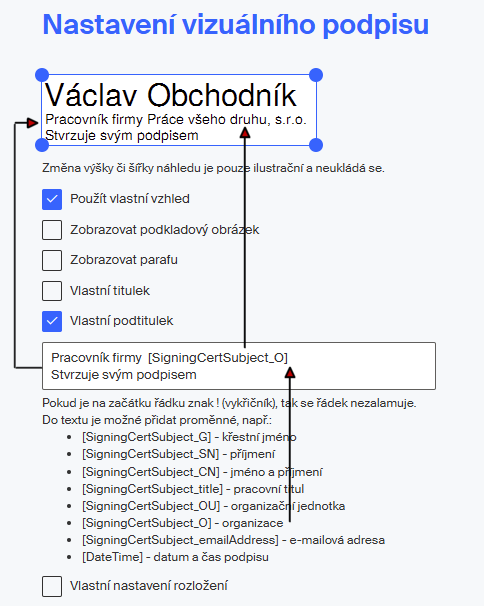 Nastavení vizuálního podpisu

Václav Obchodník
Pracovník firmy Práce všeho druhu, s.r.o.
Stvrzuje svým podpisem

Změna výšky či šířky náhledu je pouze ilustrační a neukládá se.

Použít vlastní vzhled

Zobrazovat podkladový obrázek

Zobrazovat parafu

Vlastní titulek

Vlastní podtitulek

Pracovník firmy [SigningCertSubject_O]
Stvrzuje svým podpisem

Pokud je na začátku řádku znak ! (vykřičník), tak se řádek nezalamuje.
Do textu je možné přidat proměnné, např.:

- [SigningCertSubject_G] - křestní jméno
- [SigningCertSubject_SN] - příjmení
- [SigningCertSubject_CN] - jméno a příjmení
- [SigningCertSubject_title] - pracovní titul
- [SigningCertSubject_OU] - organizační jednotka
- [SigningCertSubject_O] - organizace
- [SigningCertSubject_emailAddress] - e-mailová adresa
- [DateTime] - datum a čas podpisu

Vlastní nastavení rozložení